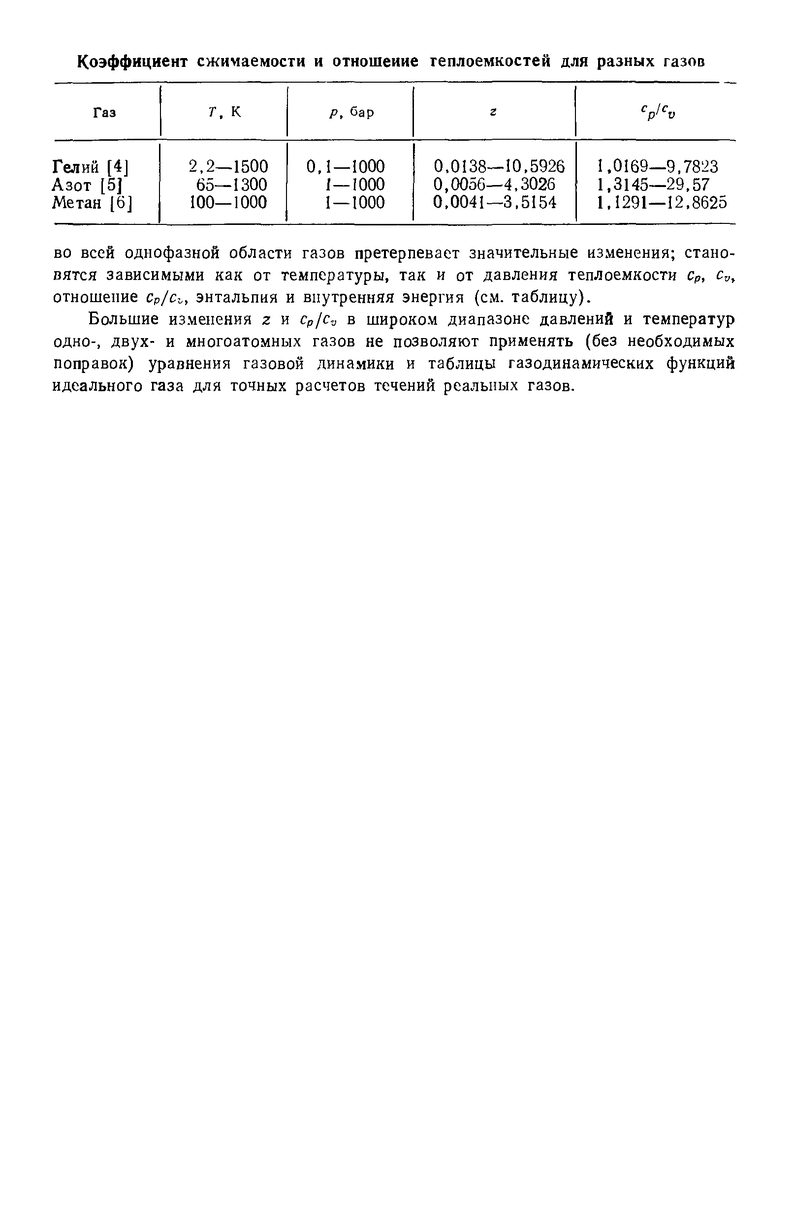 Коэффициент сжимаемости и отношение теплоемкостей для разных газов

| Газ | $T$, К | $p$, бар | $z$ | $c_p/c_v$ |
|---|---|---|---|---|
| Гелий [4] | 2,2—1500 | 0,1—1000 | 0,0138—10,5926 | 1,0169—9,7823 |
| Азот [5] | 65—1300 | 1—1000 | 0,0056—4,3026 | 1,3145—29,57 |
| Метан [6] | 100—1000 | 1—1000 | 0,0041—3,5154 | 1,1291—12,8625 |

во всей однофазной области газов претерпевает значительные изменения; становятся зависимыми как от температуры, так и от давления теплоемкости $c_p$, $c_v$, отношение $c_p/c_v$, энтальпия и внутренняя энергия (см. таблицу).

Большие изменения $z$ и $c_p/c_v$ в широком диапазоне давлений и температур одно-, двух- и многоатомных газов не позволяют применять (без необходимых поправок) уравнения газовой динамики и таблицы газодинамических функций идеального газа для точных расчетов течений реальных газов.